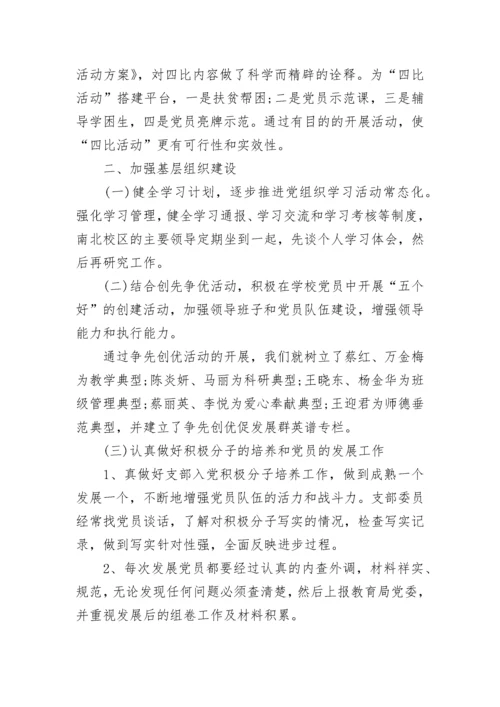 活动方案》，对四比内容做了科学而精辟的诠释。为“四比活动”搭建平台，一是扶贫帮困；二是党员示范课，三是辅导学困生，四是党员亮牌示范。通过有目的的开展活动，使“四比活动”更有可行性和实效性。

二、加强基层组织建设

(一)健全学习计划，逐步推进党组织学习活动常态化。强化学习管理，健全学习通报、学习交流和学习考核等制度，南北校区的主要领导定期坐到一起，先谈个人学习体会，然后再研究工作。

(二)结合创先争优活动，积极在学校党员中开展“五个好”的创建活动，加强领导班子和党员队伍建设，增强领导能力和执行能力。

通过争先创优活动的开展，我们就树立了蔡红、万金梅为教学典型；陈炎妍、马丽为科研典型；王晓东、杨金华为班级管理典型；蔡丽英、李悦为爱心奉献典型；王迎君为师德垂范典型，并建立了争先创优促发展群英谱专栏。

(三)认真做好积极分子的培养和党员的发展工作

1、真做好支部入党积极分子培养工作，做到成熟一个发展一个，不断地增强党员队伍的活力和战斗力。支部委员经常找党员谈话，了解对积极分子写实的情况，检查写实记录，做到写实针对性强，全面反映进步过程。

2、每次发展党员都要经过认真的内查外调，材料祥实、规范，无论发现任何问题必须查清楚，然后上报教育局党委，并重视发展后的组卷工作及材料积累。